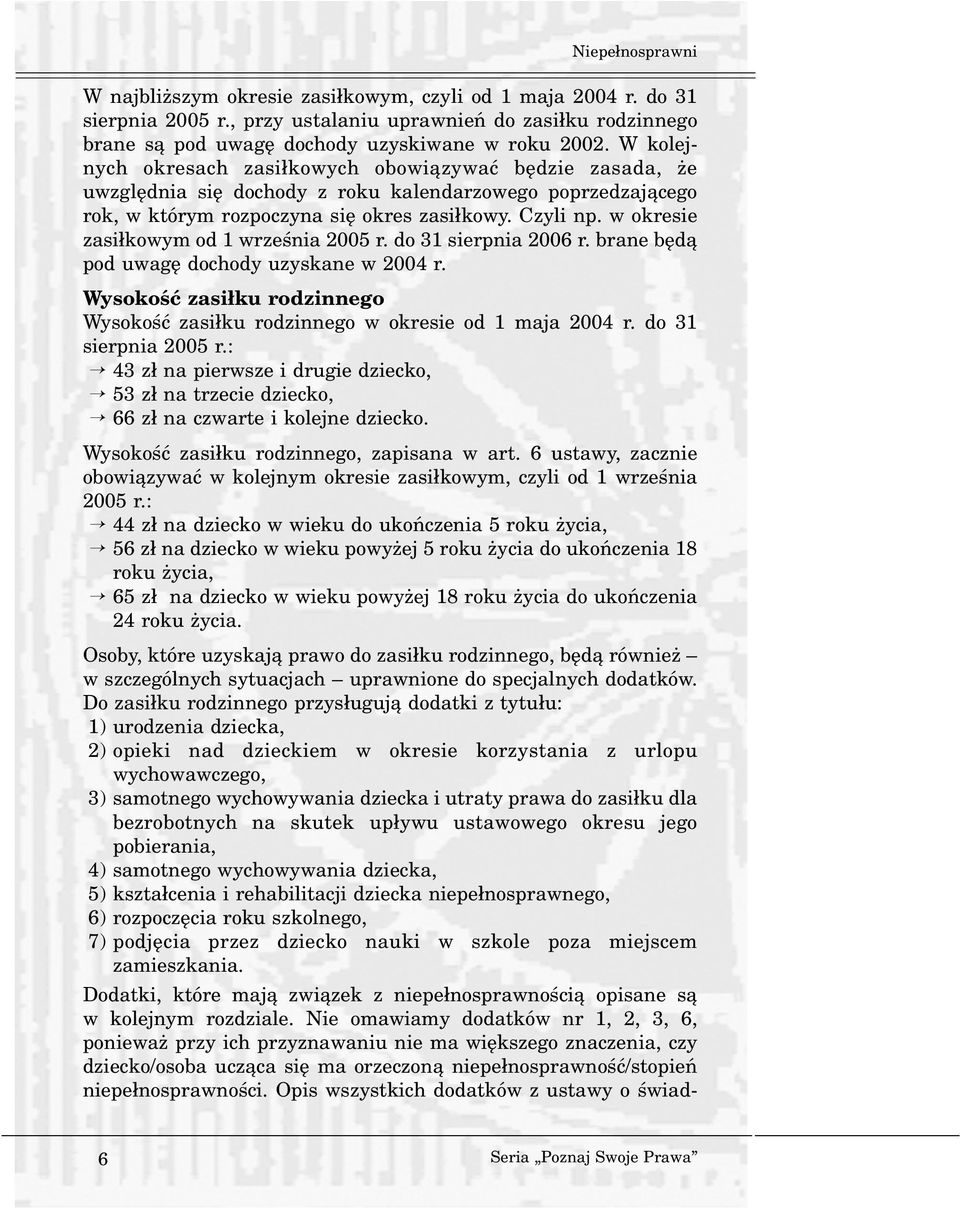 Niepełnosprawni

W najbliższym okresie zasiłkowym, czyli od 1 maja 2004 r. do 31 sierpnia 2005 r., przy ustalaniu uprawnień do zasiłku rodzinnego brane są pod uwagę dochody uzyskiwane w roku 2002. W kolejnych okresach zasiłkowych obowiązywać będzie zasada, że uwzględnia się dochody z roku kalendarzowego poprzedzającego rok, w którym rozpoczyna się okres zasiłkowy. Czyli np. w okresie zasiłkowym od 1 września 2005 r. do 31 sierpnia 2006 r. brane będą pod uwagę dochody uzyskane w 2004 r.

Wysokość zasiłku rodzinnego
Wysokość zasiłku rodzinnego w okresie od 1 maja 2004 r. do 31 sierpnia 2005 r.:
→ 43 zł na pierwsze i drugie dziecko,
→ 53 zł na trzecie dziecko,
→ 66 zł na czwarte i kolejne dziecko.

Wysokość zasiłku rodzinnego, zapisana w art. 6 ustawy, zacznie obowiązywać w kolejnym okresie zasiłkowym, czyli od 1 września 2005 r.:
→ 44 zł na dziecko w wieku do ukończenia 5 roku życia,
→ 56 zł na dziecko w wieku powyżej 5 roku życia do ukończenia 18 roku życia,
→ 65 zł na dziecko w wieku powyżej 18 roku życia do ukończenia 24 roku życia.

Osoby, które uzyskają prawo do zasiłku rodzinnego, będą również – w szczególnych sytuacjach – uprawnione do specjalnych dodatków. Do zasiłku rodzinnego przysługują dodatki z tytułu:
1) urodzenia dziecka,
2) opieki nad dzieckiem w okresie korzystania z urlopu wychowawczego,
3) samotnego wychowywania dziecka i utraty prawa do zasiłku dla bezrobotnych na skutek upływu ustawowego okresu jego pobierania,
4) samotnego wychowywania dziecka,
5) kształcenia i rehabilitacji dziecka niepełnosprawnego,
6) rozpoczęcia roku szkolnego,
7) podjęcia przez dziecko nauki w szkole poza miejscem zamieszkania.

Dodatki, które mają związek z niepełnosprawnością opisane są w kolejnym rozdziale. Nie omawiamy dodatków nr 1, 2, 3, 6, ponieważ przy ich przyznawaniu nie ma większego znaczenia, czy dziecko/osoba ucząca się ma orzeczoną niepełnosprawność/stopień niepełnosprawności. Opis wszystkich dodatków z ustawy o świad-

6 Seria „Poznaj Swoje Prawa”